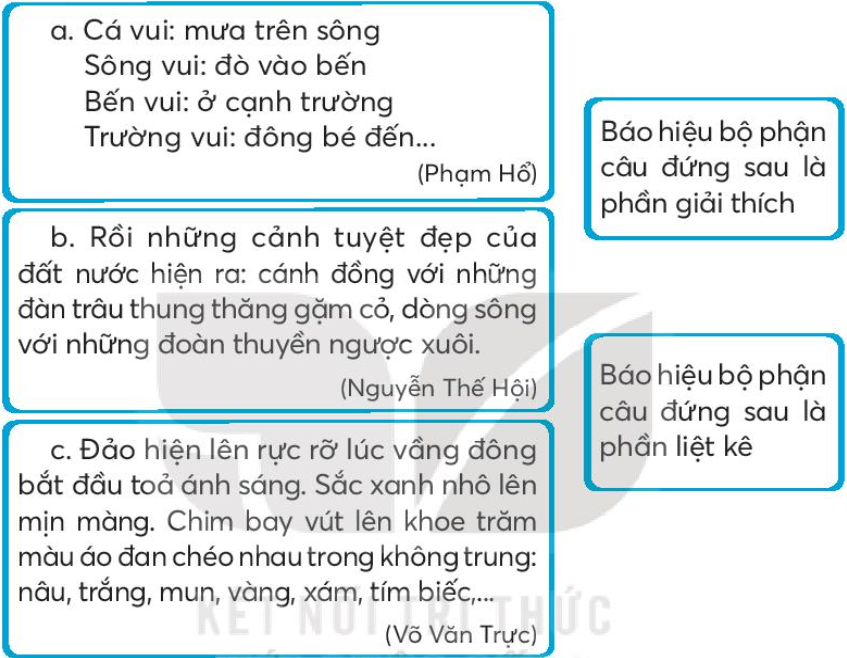 a. Cá vui: mưa trên sông
Sông vui: đò vào bến
Bến vui: ở cạnh trường
Trường vui: đông bé đến...

(Phạm Hổ)

b. Rồi những cảnh tuyệt đẹp của đất nước hiện ra: cánh đồng với những đàn trâu thung thăng gặm cỏ, dòng sông với những đoàn thuyền ngược xuôi.

(Nguyễn Thế Hội)

c. Đảo hiện lên rực rỡ lúc vầng đông bắt đầu toả ánh sáng. Sắc xanh nhô lên mịn màng. Chim bay vút lên khoe trăm màu áo đan chéo nhau trong không trung: nâu, trắng, mun, vàng, xám, tím biếc,...

(Võ Văn Trực)

Báo hiệu bộ phận câu đứng sau là phần giải thích

Báo hiệu bộ phận câu đứng sau là phần liệt kê

KẾT NỐI TRI THỨC